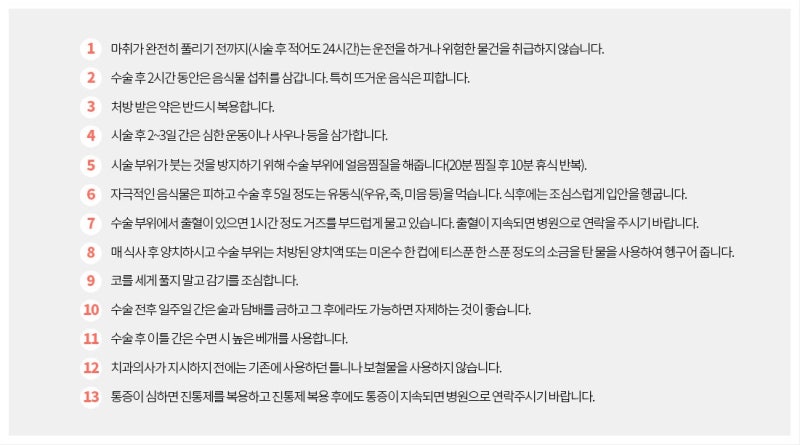 1 마취가 완전히 풀리기 전까지(시술 후 적어도 24시간)는 운전을 하거나 위험한 물건을 취급하지 않습니다.

2 수술 후 2시간 동안은 음식물 섭취를 삼갑니다. 특히 뜨거운 음식은 피합니다.

3 처방 받은 약은 반드시 복용합니다.

4 시술 후 2~3일 간은 심한 운동이나 사우나 등을 삼가합니다.

5 시술 부위가 붓는 것을 방지하기 위해 수술 부위에 얼음찜질을 해줍니다(20분 찜질 후 10분 휴식 반복).

6 자극적인 음식물은 피하고 수술 후 5일 정도는 유동식(우유, 죽, 미음 등)을 먹습니다. 식후에는 조심스럽게 입안을 헹굽니다.

7 수술 부위에서 출혈이 있으면 1시간 정도 거즈를 부드럽게 물고 있습니다. 출혈이 지속되면 병원으로 연락을 주시기 바랍니다.

8 매 식사 후 양치하시고 수술 부위는 처방된 양치액 또는 미온수 한 컵에 티스푼 한 스푼 정도의 소금을 탄 물을 사용하여 헹구어 줍니다.

9 코를 세게 풀지 말고 감기를 조심합니다.

10 수술 전후 일주일 간은 술과 담배를 금하고 그 후에라도 가능하면 자제하는 것이 좋습니다.

11 수술 후 이틀 간은 수면 시 높은 베개를 사용합니다.

12 치과의사가 지시하지 전에는 기존에 사용하던 틀니나 보철물을 사용하지 않습니다.

13 통증이 심하면 진통제를 복용하고 진통제 복용 후에도 통증이 지속되면 병원으로 연락주시기 바랍니다.